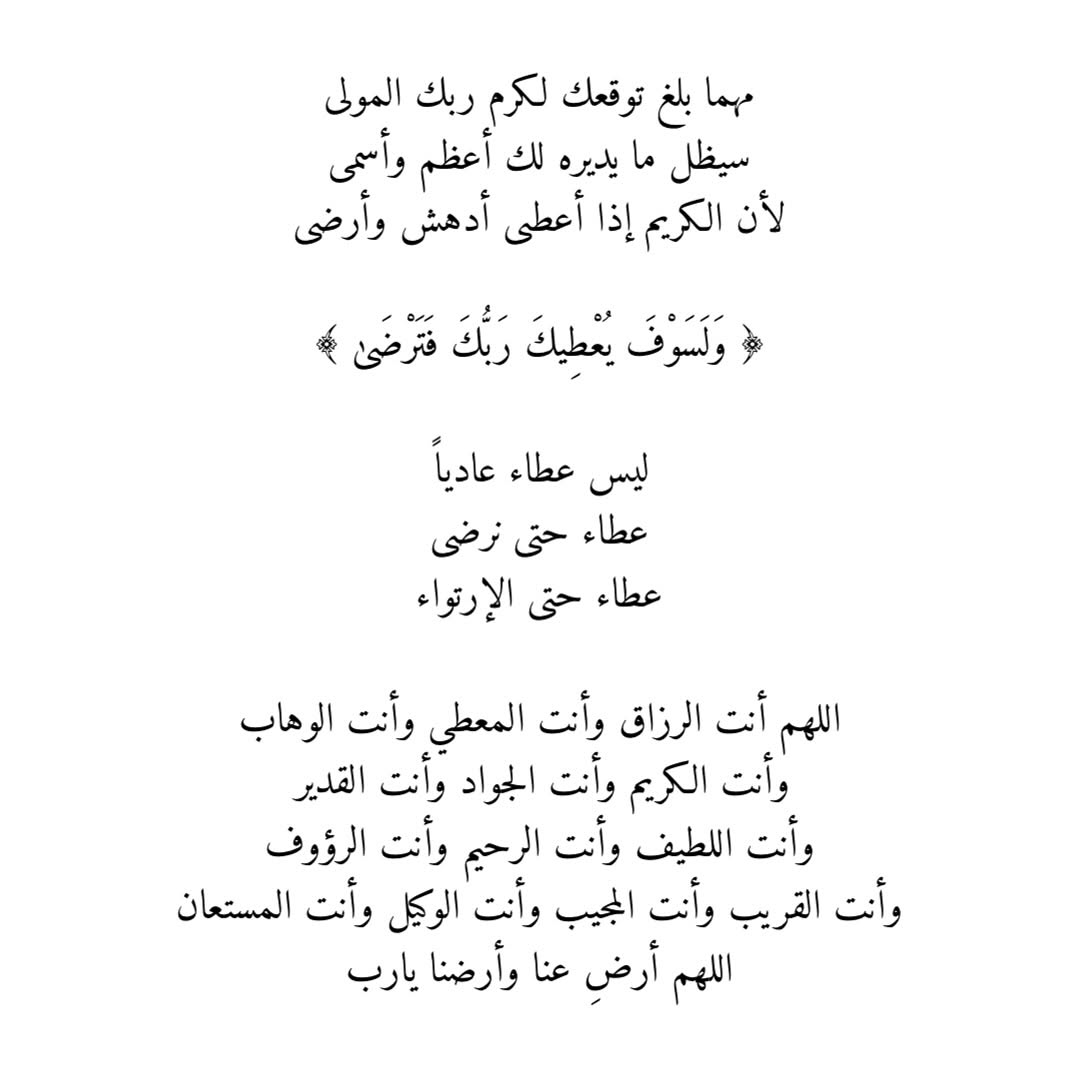 مهما بلغ توقعك لكرم ربك المولى
سيظل ما يديره لك أعظم وأسمى
لأن الكريم إذا أعطى أدهش وأرضى

﴿ وَلَسَوْفَ يُعْطِيكَ رَبُّكَ فَتَرْضَىٰ ﴾

ليس عطاء عادياً
عطاء حتى نرضى
عطاء حتى الإرتواء

اللهم أنت الرزاق وأنت المعطي وأنت الوهاب
وأنت الكريم وأنت الجواد وأنت القدير
وأنت اللطيف وأنت الرحيم وأنت الرؤوف
وأنت القريب وأنت المجيب وأنت الوكيل وأنت المستعان
اللهم أرضِ عنا وأرضنا يارب